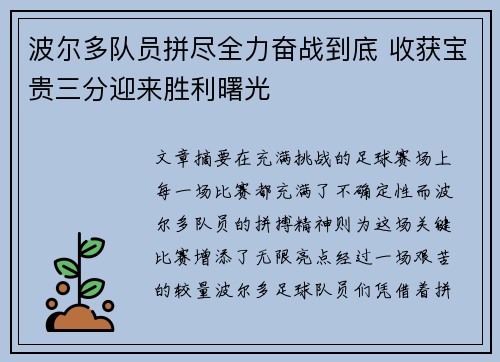 波尔多队员拼尽全力奋战到底 收获宝贵三分迎来胜利曙光

文章摘要在充满挑战的足球赛场上每一场比赛都充满了不确定性而波尔多队员的拼搏精神则为这场关键比赛增添了无限亮点经过一场艰苦的较量波尔多足球队员们凭借着拼